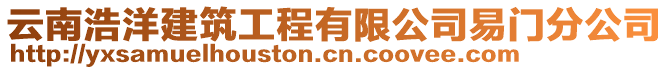 云南浩洋建筑工程有限公司易门分公司
http://yxsamuelhouston.cn.coovee.com